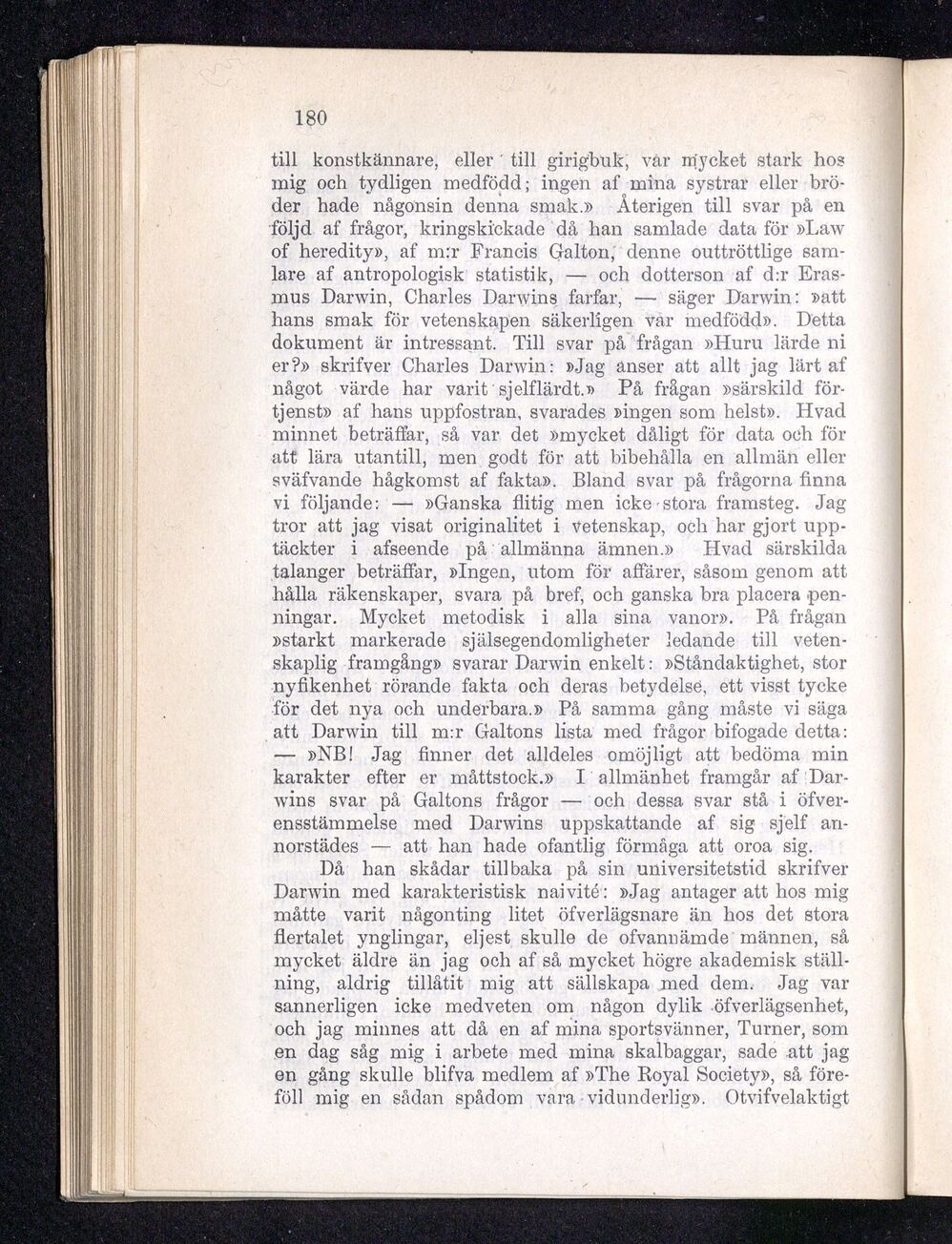 180

till konstkännare, eller till girigbuk, var mycket stark hos mig och tydligen medfödd; ingen af mina systrar eller bröder hade någonsin denna smak.» Återigen till svar på en följd af frågor, kringskickade då han samlade data för »Law of heredity», af m:r Francis Galton, denne outtröttlige samlare af antropologisk statistik, — och dotterson af d:r Erasmus Darwin, Charles Darwins farfar, — säger Darwin: »att hans smak för vetenskapen säkerligen var medfödd». Detta dokument är intressant. Till svar på frågan »Huru lärde ni er?» skrifver Charles Darwin: »Jag anser att allt jag lärt af något värde har varit sjelflärdt.» På frågan »särskild förtjenst» af hans uppfostran, svarades »ingen som helst». Hvad minnet beträffar, så var det »mycket dåligt för data och för att lära utantill, men godt för att bibehålla en allmän eller sväfvande hågkomst af fakta». Bland svar på frågorna finna vi följande: — »Ganska flitig men icke stora framsteg. Jag tror att jag visat originalitet i vetenskap, och har gjort upptäckter i afseende på allmänna ämnen.» Hvad särskilda talanger beträffar, »Ingen, utom för affärer, såsom genom att hålla räkenskaper, svara på bref, och ganska bra placera penningar. Mycket metodisk i alla sina vanor». På frågan »starkt markerade själsegendomligheter ledande till vetenskaplig framgång» svarar Darwin enkelt: »Ståndaktighet, stor nyfikenhet rörande fakta och deras betydelse, ett visst tycke för det nya och underbara.» På samma gång måste vi säga att Darwin till m:r Galtons lista med frågor bifogade detta: — »NB! Jag finner det alldeles omöjligt att bedöma min karakter efter er måttstock.» I allmänhet framgår af Darwins svar på Galtons frågor — och dessa svar stå i öfverensstämmelse med Darwins uppskattande af sig sjelf annorstädes — att han hade ofantlig förmåga att oroa sig.

Då han skådar tillbaka på sin universitetstid skrifver Darwin med karakteristisk naivité: »Jag antager att hos mig måtte varit någonting litet öfverlägsnare än hos det stora flertalet ynglingar, eljest skulle de ofvannämde männen, så mycket äldre än jag och af så mycket högre akademisk ställning, aldrig tillåtit mig att sällskapa med dem. Jag var sannerligen icke medveten om någon dylik öfverlägsenhet, och jag minnes att då en af mina sportsvänner, Turner, som en dag såg mig i arbete med mina skalbaggar, sade att jag en gång skulle blifva medlem af »The Royal Society», så föreföll mig en sådan spådom vara vidunderlig». Otvifvelaktigt